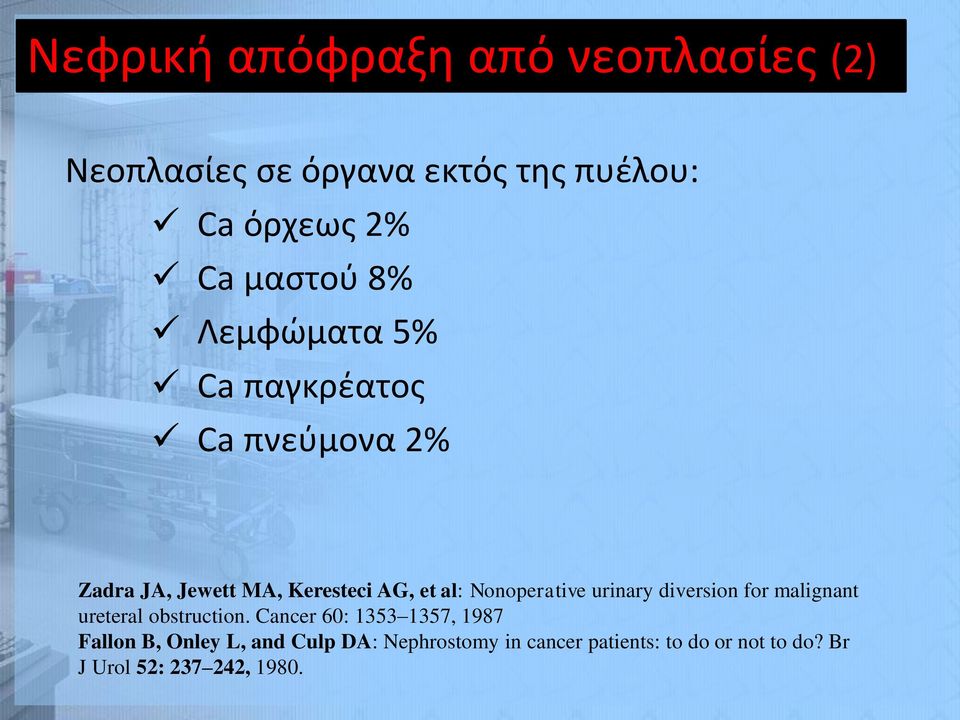 Νεφρική απόφραξη από νεοπλασίες (2)

Νεοπλασίες σε όργανα εκτός της πυέλου:

✓ Ca όρχεως 2%
✓ Ca μαστού 8%
✓ Λεμφώματα 5%
✓ Ca παγκρέατος
✓ Ca πνεύμονα 2%

Zadra JA, Jewett MA, Keresteci AG, et al: Nonoperative urinary diversion for malignant ureteral obstruction. Cancer 60: 1353–1357, 1987
Fallon B, Onley L, and Culp DA: Nephrostomy in cancer patients: to do or not to do? Br J Urol 52: 237–242, 1980.